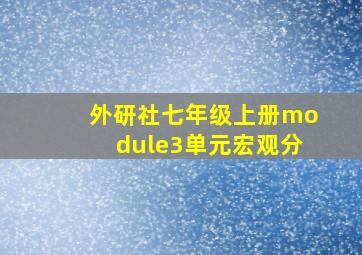 外研社七年级上册module3单元宏观分